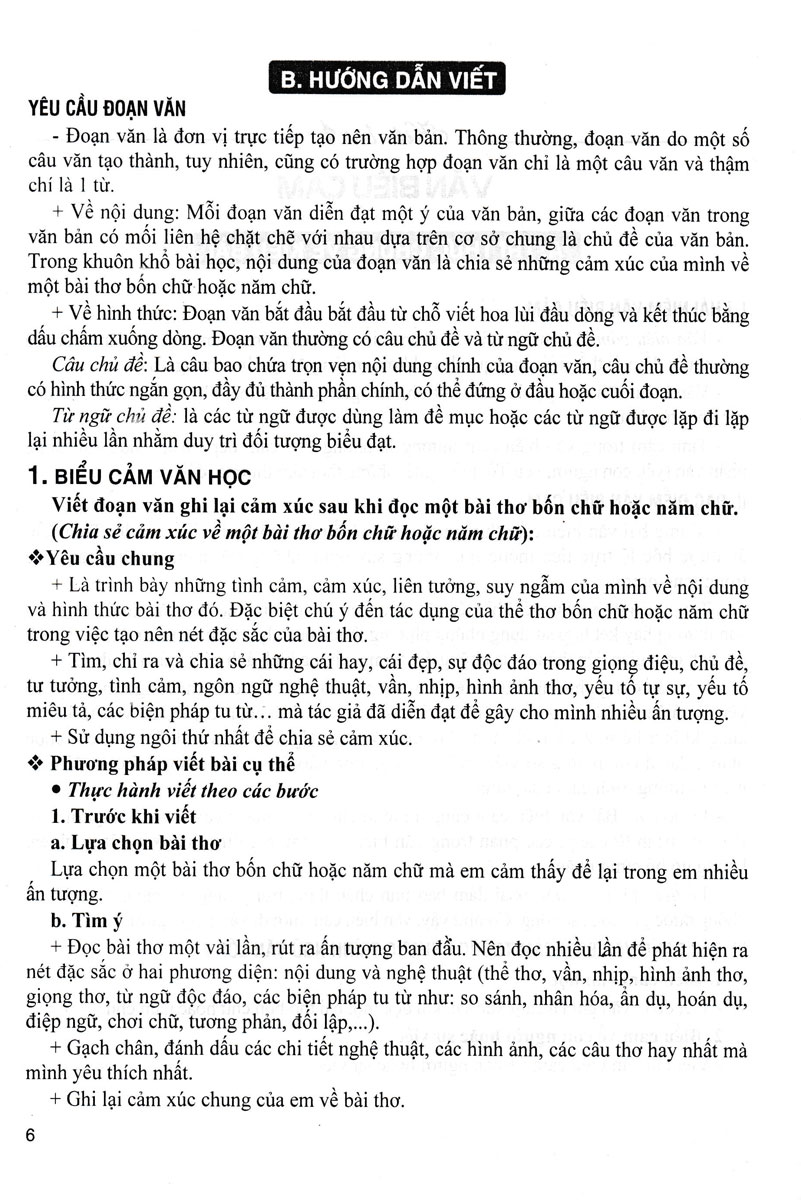 B. HƯỚNG DẪN VIẾT

YÊU CẦU ĐOẠN VĂN

- Đoạn văn là đơn vị trực tiếp tạo nên văn bản. Thông thường, đoạn văn do một số câu văn tạo thành, tuy nhiên, cũng có trường hợp đoạn văn chỉ là một câu văn và thậm chí là 1 từ.

+ Về nội dung: Mỗi đoạn văn diễn đạt một ý của văn bản, giữa các đoạn văn trong văn bản có mối liên hệ chặt chẽ với nhau dựa trên cơ sở chung là chủ đề của văn bản. Trong khuôn khổ bài học, nội dung của đoạn văn là chia sẻ những cảm xúc của mình về một bài thơ bốn chữ hoặc năm chữ.

+ Về hình thức: Đoạn văn bắt đầu bắt đầu từ chỗ viết hoa lùi đầu dòng và kết thúc bằng dấu chấm xuống dòng. Đoạn văn thường có câu chủ đề và từ ngữ chủ đề.

Câu chủ đề: Là câu bao chứa trọn vẹn nội dung chính của đoạn văn, câu chủ đề thường có hình thức ngắn gọn, đầy đủ thành phần chính, có thể đứng ở đầu hoặc cuối đoạn.

Từ ngữ chủ đề: là các từ ngữ được dùng làm đề mục hoặc các từ ngữ được lặp đi lặp lại nhiều lần nhằm duy trì đối tượng biểu đạt.

1. BIỂU CẢM VĂN HỌC

Viết đoạn văn ghi lại cảm xúc sau khi đọc một bài thơ bốn chữ hoặc năm chữ. (Chia sẻ cảm xúc về một bài thơ bốn chữ hoặc năm chữ):

❖Yêu cầu chung

+ Là trình bày những tình cảm, cảm xúc, liên tưởng, suy ngẫm của mình về nội dung và hình thức bài thơ đó. Đặc biệt chú ý đến tác dụng của thể thơ bốn chữ hoặc năm chữ trong việc tạo nên nét đặc sắc của bài thơ.

+ Tìm, chỉ ra và chia sẻ những cái hay, cái đẹp, sự độc đáo trong giọng điệu, chủ đề, tư tưởng, tình cảm, ngôn ngữ nghệ thuật, vần, nhịp, hình ảnh thơ, yếu tố tự sự, yếu tố miêu tả, các biện pháp tu từ... mà tác giả đã diễn đạt để gây cho mình nhiều ấn tượng.

+ Sử dụng ngôi thứ nhất để chia sẻ cảm xúc.

❖ Phương pháp viết bài cụ thể

• Thực hành viết theo các bước

1. Trước khi viết

a. Lựa chọn bài thơ

Lựa chọn một bài thơ bốn chữ hoặc năm chữ mà em cảm thấy để lại trong em nhiều ấn tượng.

b. Tìm ý

+ Đọc bài thơ một vài lần, rút ra ấn tượng ban đầu. Nên đọc nhiều lần để phát hiện ra nét đặc sắc ở hai phương diện: nội dung và nghệ thuật (thể thơ, vần, nhịp, hình ảnh thơ, giọng thơ, từ ngữ độc đáo, các biện pháp tu từ như: so sánh, nhân hóa, ẩn dụ, hoán dụ, điệp ngữ, chơi chữ, tương phản, đối lập,...).

+ Gạch chân, đánh dấu các chi tiết nghệ thuật, các hình ảnh, các câu thơ hay nhất mà mình yêu thích nhất.

+ Ghi lại cảm xúc chung của em về bài thơ.

6